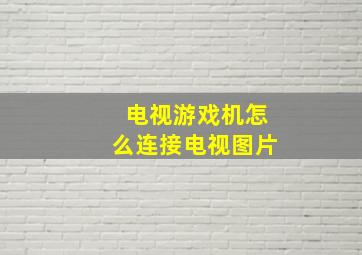 电视游戏机怎么连接电视图片